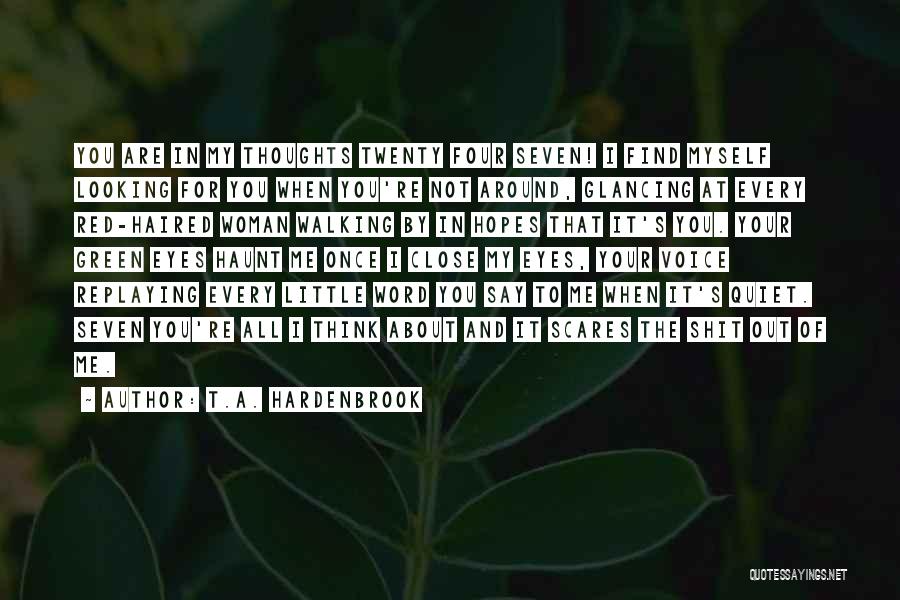 YOU ARE IN MY THOUGHTS TWENTY FOUR SEVEN! I FIND MYSELF LOOKING FOR YOU WHEN YOU'RE NOT AROUND, GLANCING AT EVERY RED-HAIRED WOMAN WALKING BY IN HOPES THAT IT'S YOU. YOUR GREEN EYES HAUNT ME ONCE I CLOSE MY EYES, YOUR VOICE REPLAYING EVERY LITTLE WORD YOU SAY TO ME WHEN IT'S QUIET. SEVEN YOU'RE ALL I THINK ABOUT AND IT SCARES THE SHIT OUT OF ME.

~ AUTHOR: T.A. HARDENBROOK

QUOTESSAYINGS.NET